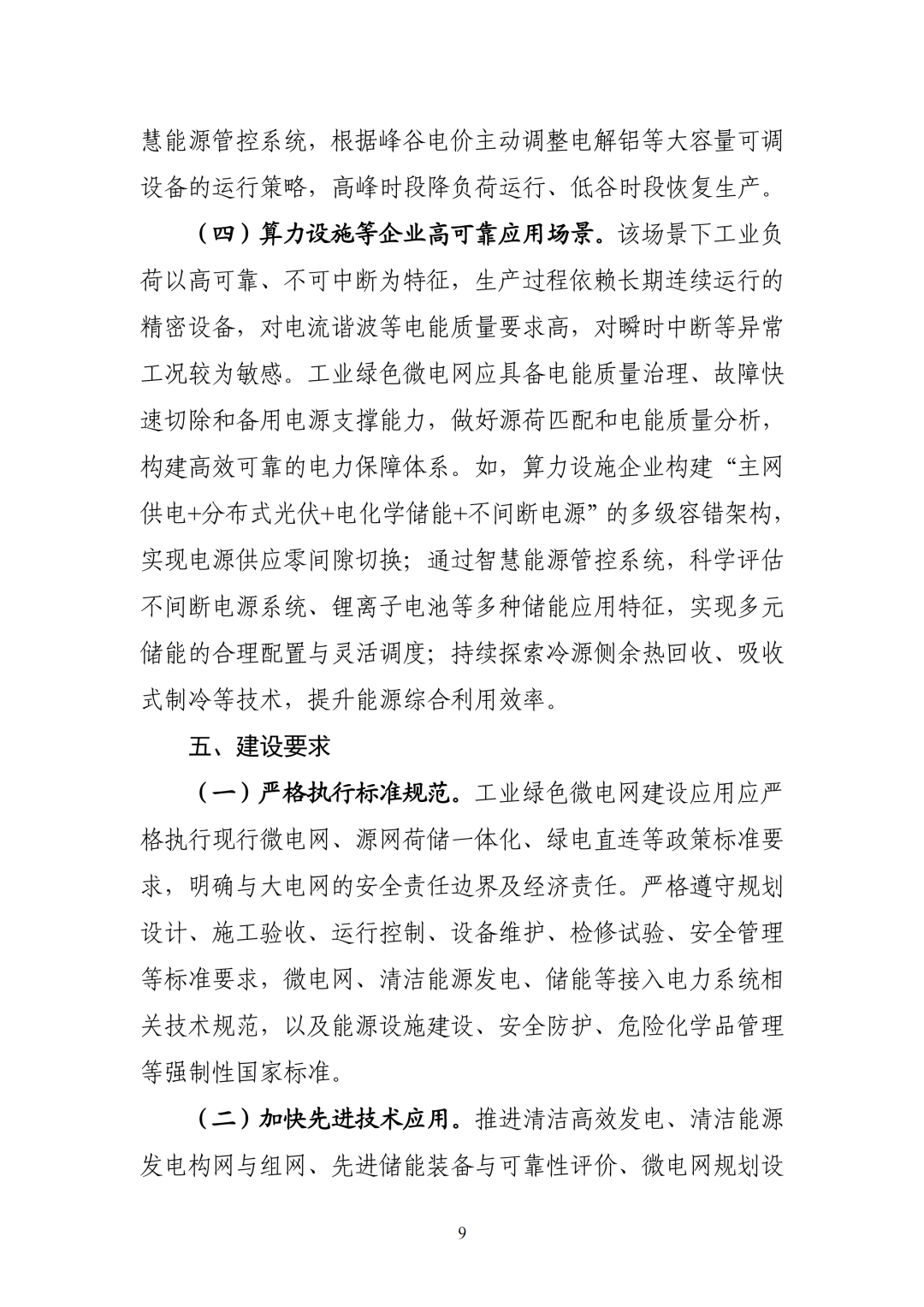 慧能源管控系统，根据峰谷电价主动调整电解铝等大容量可调设备的运行策略，高峰时段降负荷运行、低谷时段恢复生产。

（四）算力设施等企业高可靠应用场景。该场景下工业负荷以高可靠、不可中断为特征，生产过程依赖长期连续运行的精密设备，对电流谐波等电能质量要求高，对瞬时中断等异常工况较为敏感。工业绿色微电网应具备电能质量治理、故障快速切除和备用电源支撑能力，做好源荷匹配和电能质量分析，构建高效可靠的电力保障体系。如，算力设施企业构建“主网供电+分布式光伏+电化学储能+不间断电源”的多级容错架构，实现电源供应零间隙切换；通过智慧能源管控系统，科学评估不间断电源系统、锂离子电池等多种储能应用特征，实现多元储能的合理配置与灵活调度；持续探索冷源侧余热回收、吸收式制冷等技术，提升能源综合利用效率。

五、建设要求

（一）严格执行标准规范。工业绿色微电网建设应用应严格执行现行微电网、源网荷储一体化、绿电直连等政策标准要求，明确与大电网的安全责任边界及经济责任。严格遵守规划设计、施工验收、运行控制、设备维护、检修试验、安全管理等标准要求，微电网、清洁能源发电、储能等接入电力系统相关技术规范，以及能源设施建设、安全防护、危险化学品管理等强制性国家标准。

（二）加快先进技术应用。推进清洁高效发电、清洁能源发电构网与组网、先进储能装备与可靠性评价、微电网规划设

9